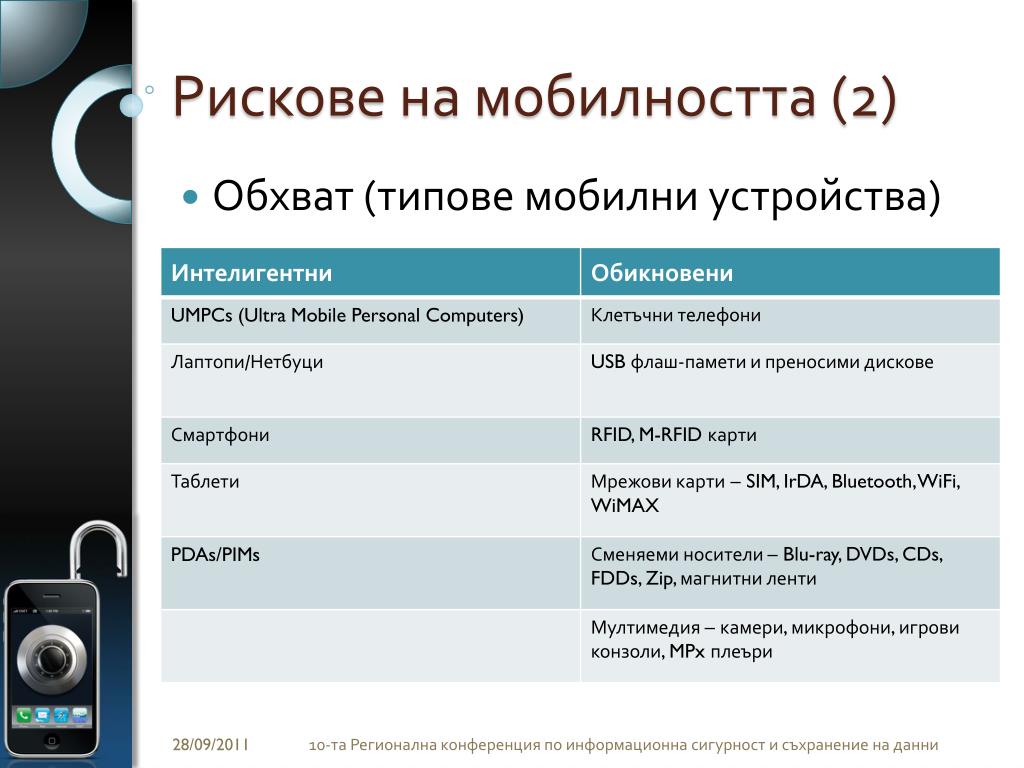 Рискове на мобилността (2)

Обхват (типове мобилни устройства)

| Интелигентни | Обикновени |
|---|---|
| UMPCs (Ultra Mobile Personal Computers) | Клетъчни телефони |
| Лаптопи/Нетбуци | USB флаш-памети и преносими дискове |
| Смартфони | RFID, M-RFID карти |
| Таблети | Мрежови карти – SIM, IrDA, Bluetooth, WiFi, WiMAX |
| PDAs/PIMs | Сменяеми носители – Blu-ray, DVDs, CDs, FDDs, Zip, магнитни ленти |
| | Мултимедия – камери, микрофони, игрови конзоли, MPx плеъри |

28/09/2011 10-та Регионална конференция по информационна сигурност и съхранение на данни